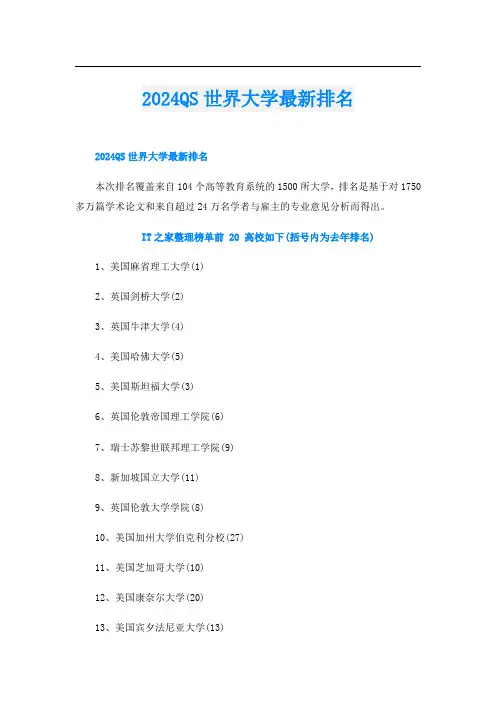 2024QS 世界大学最新排名

2024QS 世界大学最新排名

本次排名覆盖来自 104 个高等教育系统的 1500 所大学，排名是基于对 1750 多万篇学术论文和来自超过 24 万名学者与雇主的专业意见分析而得出。

IT 之家整理榜单前 20 高校如下(括号内为去年排名)

1、美国麻省理工大学(1)

2、英国剑桥大学(2)

3、英国牛津大学(4)

4、美国哈佛大学(5)

5、美国斯坦福大学(3)

6、英国伦敦帝国理工学院(6)

7、瑞士苏黎世联邦理工学院(9)

8、新加坡国立大学(11)

9、英国伦敦大学学院(8)

10、美国加州大学伯克利分校(27)

11、美国芝加哥大学(10)

12、美国康奈尔大学(20)

13、美国宾夕法尼亚大学(13)